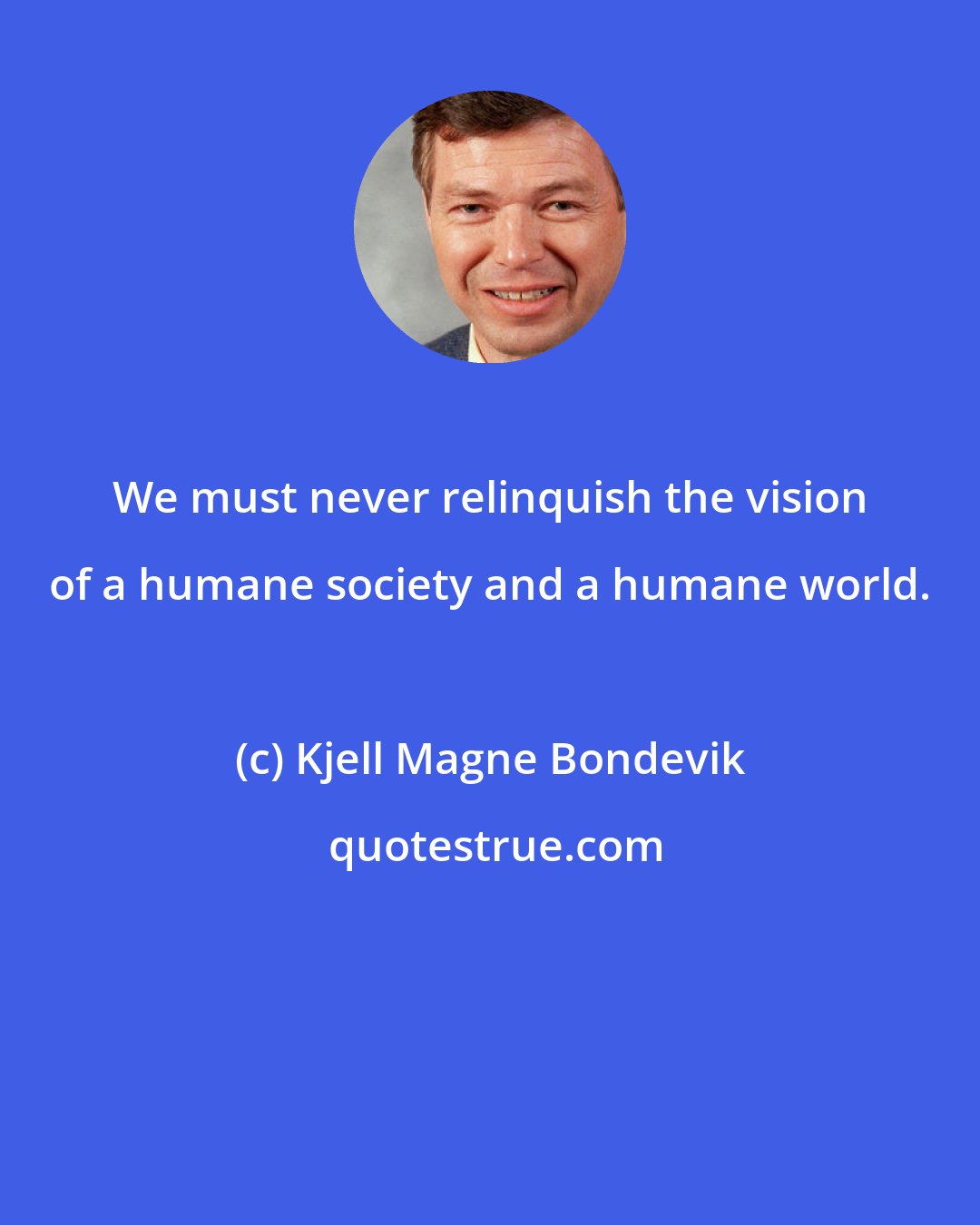 We must never relinquish the vision of a humane society and a humane world.

(c) Kjell Magne Bondevik

quotestrue.com